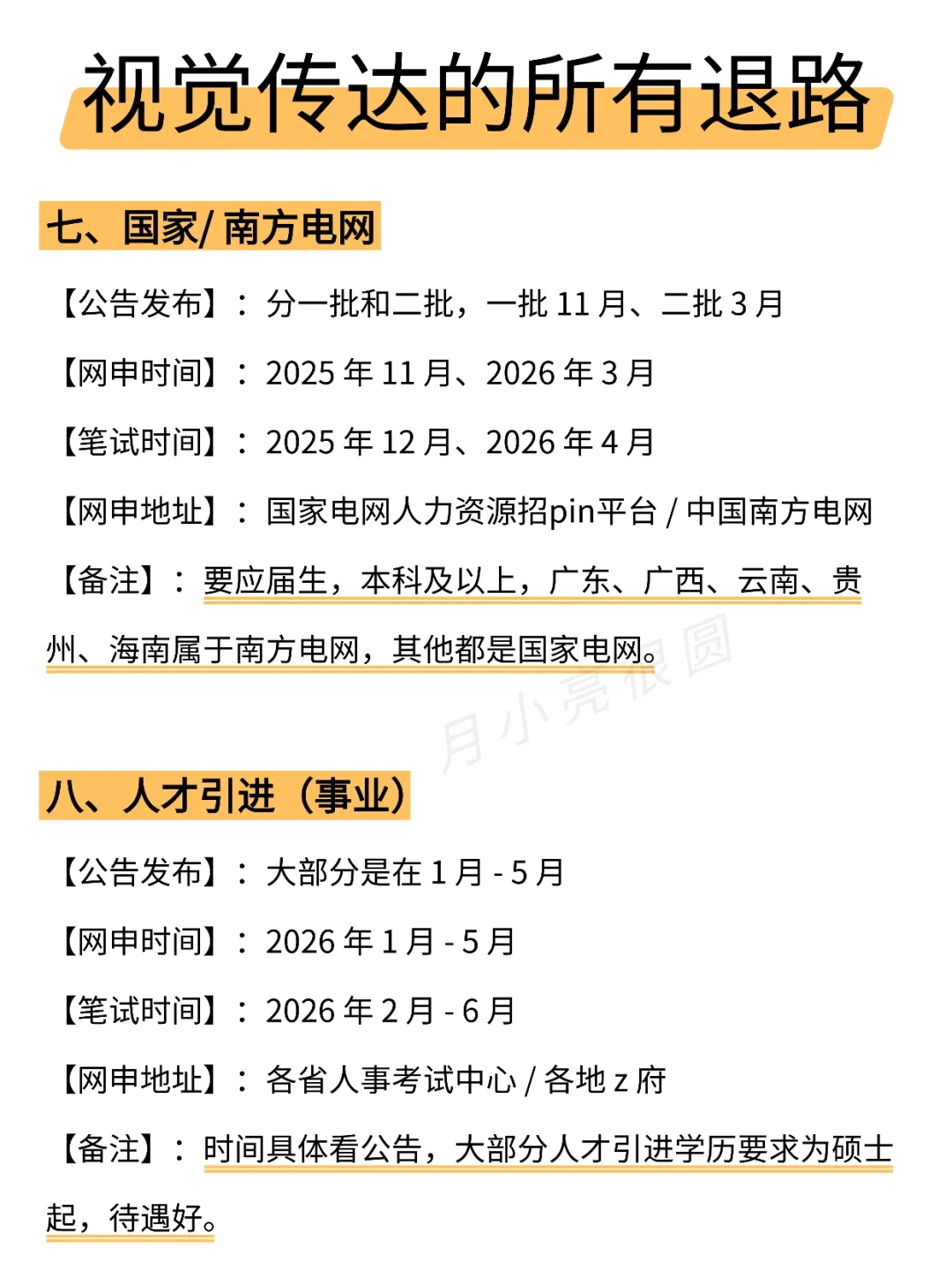 视觉传达的所有退路

七、国家/ 南方电网

【公告发布】：分一批和二批，一批 11 月、二批 3 月

【网申时间】：2025 年 11 月、2026 年 3 月

【笔试时间】：2025 年 12 月、2026 年 4 月

【网申地址】：国家电网人力资源招pin平台 / 中国南方电网

【备注】：要应届生，本科及以上，广东、广西、云南、贵州、海南属于南方电网，其他都是国家电网。

月小亮很圆

八、人才引进（事业）

【公告发布】：大部分是在 1 月 - 5 月

【网申时间】：2026 年 1 月 - 5 月

【笔试时间】：2026 年 2 月 - 6 月

【网申地址】：各省人事考试中心 / 各地 z 府

【备注】：时间具体看公告，大部分人才引进学历要求为硕士起，待遇好。